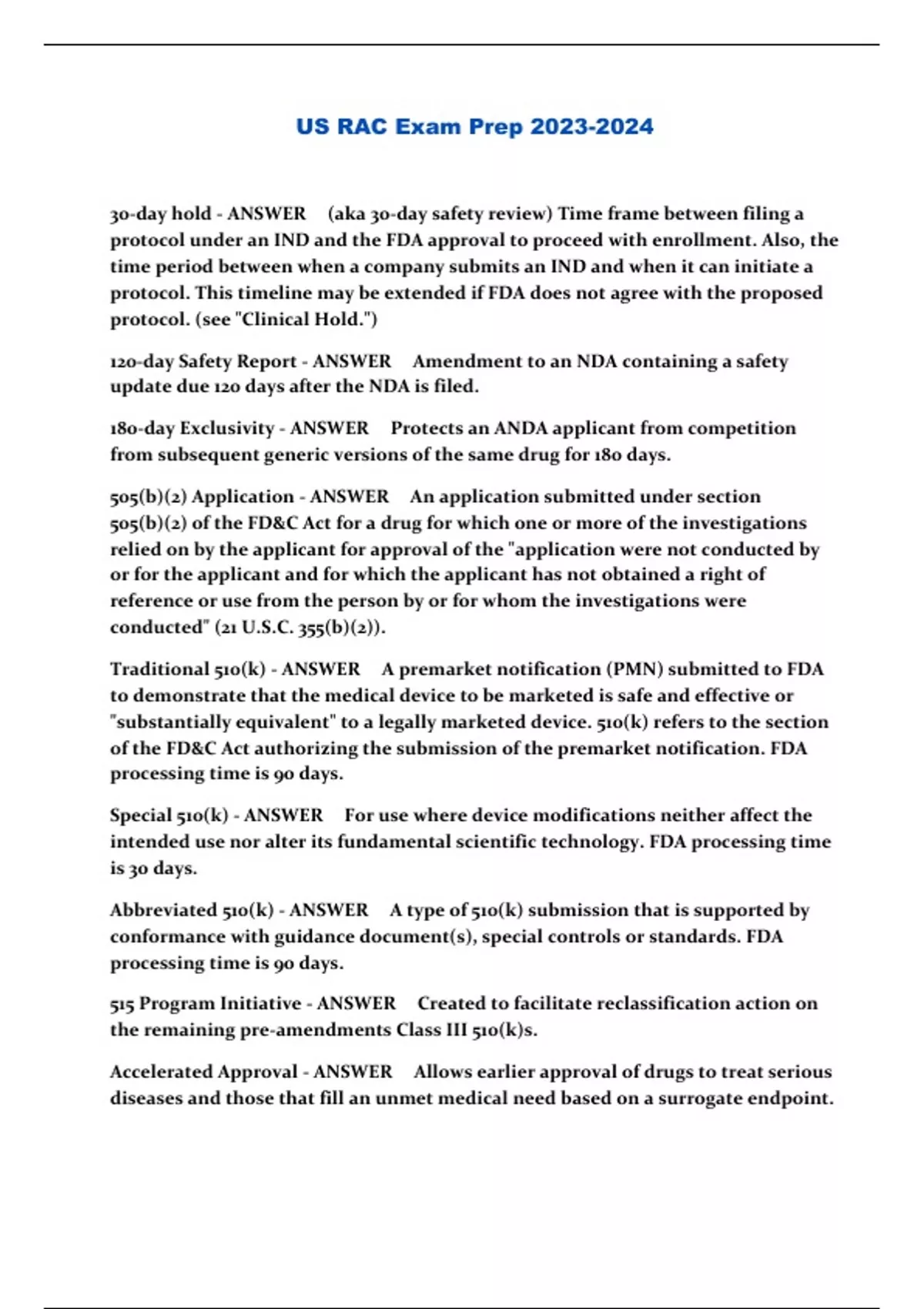 US RAC Exam Prep 2023-2024

30-day hold - ANSWER (aka 30-day safety review) Time frame between filing a protocol under an IND and the FDA approval to proceed with enrollment. Also, the time period between when a company submits an IND and when it can initiate a protocol. This timeline may be extended if FDA does not agree with the proposed protocol. (see "Clinical Hold.")

120-day Safety Report - ANSWER Amendment to an NDA containing a safety update due 120 days after the NDA is filed.

180-day Exclusivity - ANSWER Protects an ANDA applicant from competition from subsequent generic versions of the same drug for 180 days.

505(b)(2) Application - ANSWER An application submitted under section 505(b)(2) of the FD&C Act for a drug for which one or more of the investigations relied on by the applicant for approval of the "application were not conducted by or for the applicant and for which the applicant has not obtained a right of reference or use from the person by or for whom the investigations were conducted" (21 U.S.C. 355(b)(2)).

Traditional 510(k) - ANSWER A premarket notification (PMN) submitted to FDA to demonstrate that the medical device to be marketed is safe and effective or "substantially equivalent" to a legally marketed device. 510(k) refers to the section of the FD&C Act authorizing the submission of the premarket notification. FDA processing time is 90 days.

Special 510(k) - ANSWER For use where device modifications neither affect the intended use nor alter its fundamental scientific technology. FDA processing time is 30 days.

Abbreviated 510(k) - ANSWER A type of 510(k) submission that is supported by conformance with guidance document(s), special controls or standards. FDA processing time is 90 days.

515 Program Initiative - ANSWER Created to facilitate reclassification action on the remaining pre-amendments Class III 510(k)s.

Accelerated Approval - ANSWER Allows earlier approval of drugs to treat serious diseases and those that fill an unmet medical need based on a surrogate endpoint.